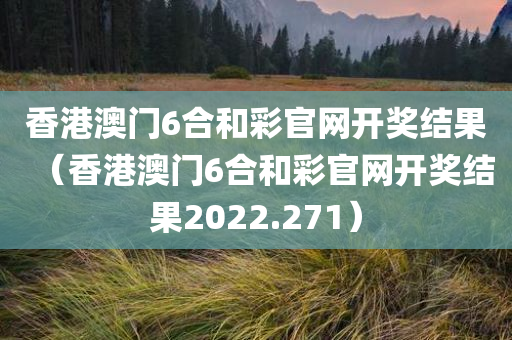 香港澳门6合和彩官网开奖结果（香港澳门6合和彩官网开奖结果2022.271）